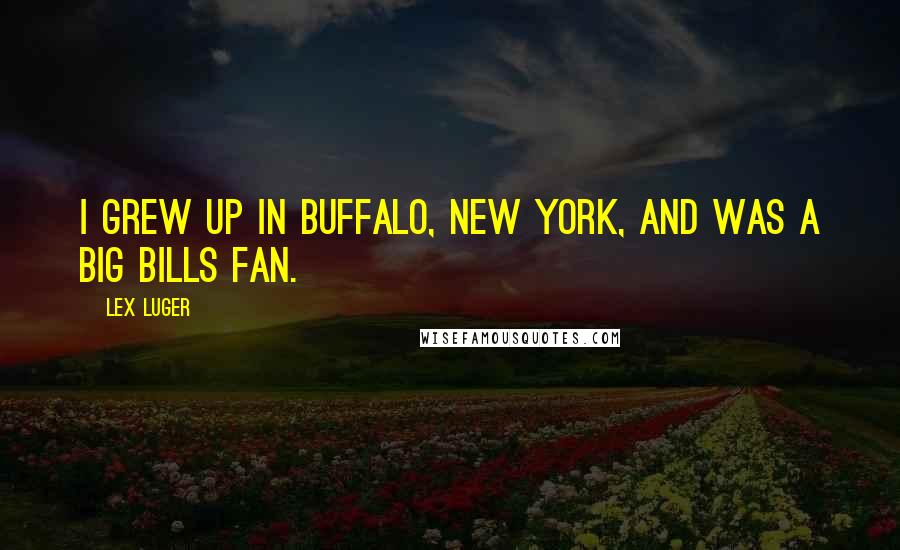 I GREW UP IN BUFFALO, NEW YORK, AND WAS A BIG BILLS FAN.

LEX LUGER

WISEFAMOUSQUOTES.COM